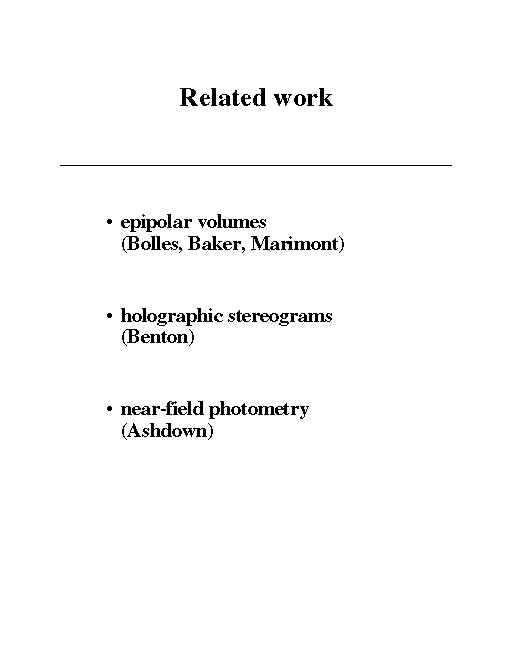 Related work

• epipolar volumes
(Bolles, Baker, Marimont)

• holographic stereograms
(Benton)

• near-field photometry
(Ashdown)